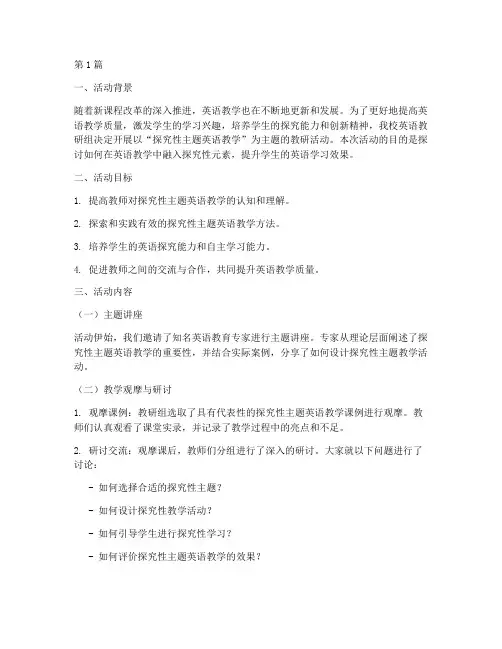 第 1 篇

一、活动背景

随着新课程改革的深入推进，英语教学也在不断地更新和发展。为了更好地提高英语教学质量，激发学生的学习兴趣，培养学生的探究能力和创新精神，我校英语教研组决定开展以“探究性主题英语教学”为主题的教研活动。本次活动的目的是探讨如何在英语教学中融入探究性元素，提升学生的英语学习效果。

二、活动目标

1. 提高教师对探究性主题英语教学的认知和理解。

2. 探索和实践有效的探究性主题英语教学方法。

3. 培养学生的英语探究能力和自主学习能力。

4. 促进教师之间的交流与合作，共同提升英语教学质量。

三、活动内容

（一）主题讲座

活动伊始，我们邀请了知名英语教育专家进行主题讲座。专家从理论层面阐述了探究性主题英语教学的重要性，并结合实际案例，分享了如何设计探究性主题教学活动。

（二）教学观摩与研讨

1. 观摩课例：教研组选取了具有代表性的探究性主题英语教学课例进行观摩。教师们认真观看了课堂实录，并记录了教学过程中的亮点和不足。

2. 研讨交流：观摩课后，教师们分组进行了深入的研讨。大家就以下问题进行了讨论：

- 如何选择合适的探究性主题？

- 如何设计探究性教学活动？

- 如何引导学生进行探究性学习？

- 如何评价探究性主题英语教学的效果？